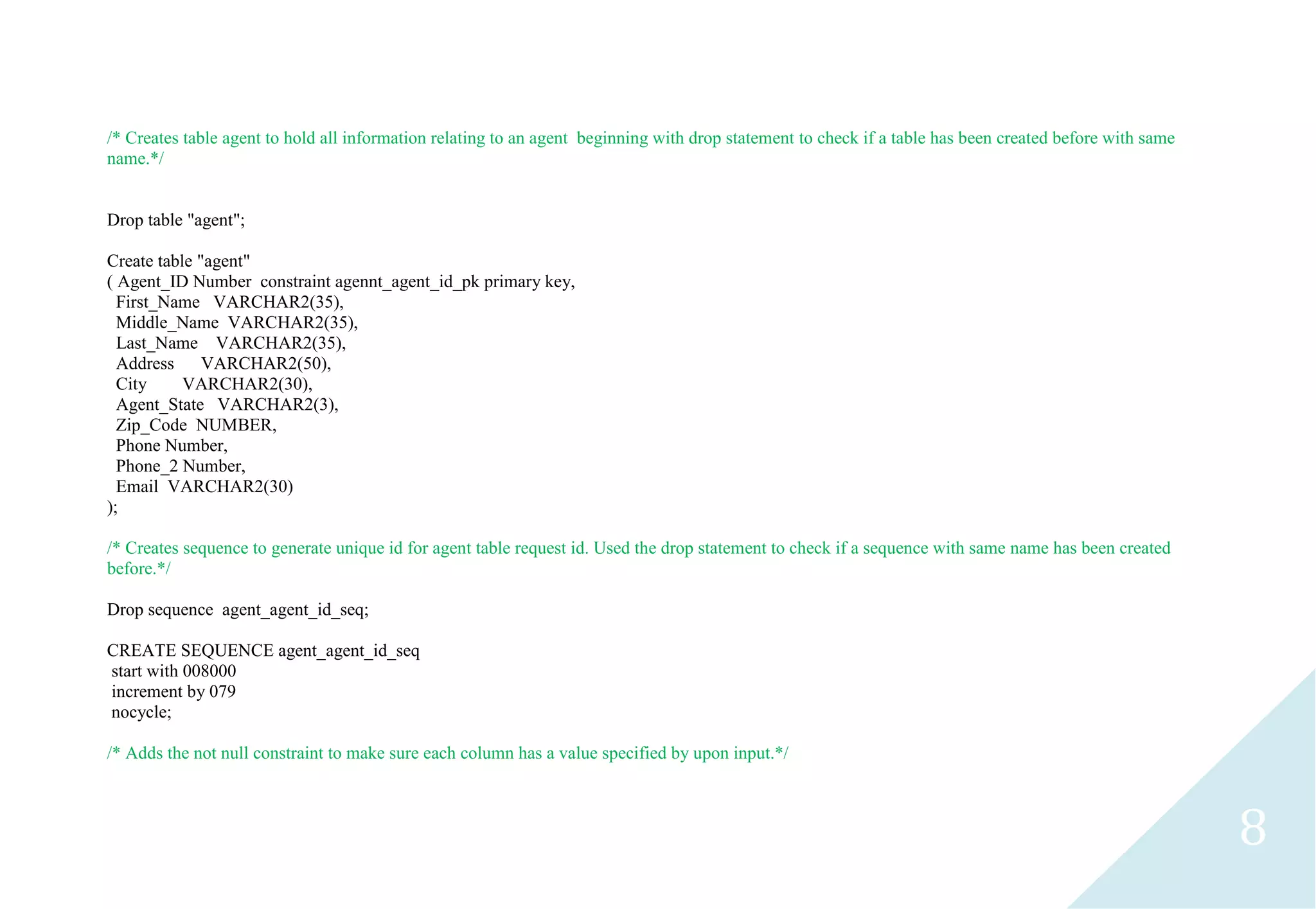 /* Creates table agent to hold all information relating to an agent beginning with drop statement to check if a table has been created before with same name.*/

Drop table "agent";

Create table "agent"
( Agent_ID Number constraint agennt_agent_id_pk primary key,
First_Name VARCHAR2(35),
Middle_Name VARCHAR2(35),
Last_Name VARCHAR2(35),
Address VARCHAR2(50),
City VARCHAR2(30),
Agent_State VARCHAR2(3),
Zip_Code NUMBER,
Phone Number,
Phone_2 Number,
Email VARCHAR2(30)
);

/* Creates sequence to generate unique id for agent table request id. Used the drop statement to check if a sequence with same name has been created before.*/

Drop sequence agent_agent_id_seq;

CREATE SEQUENCE agent_agent_id_seq
start with 008000
increment by 079
nocycle;

/* Adds the not null constraint to make sure each column has a value specified by upon input.*/

8